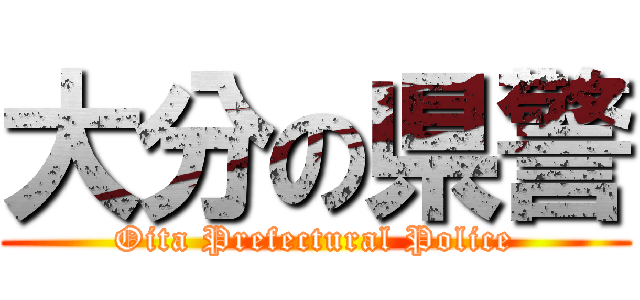 大分の県警
Oita Prefectural Police